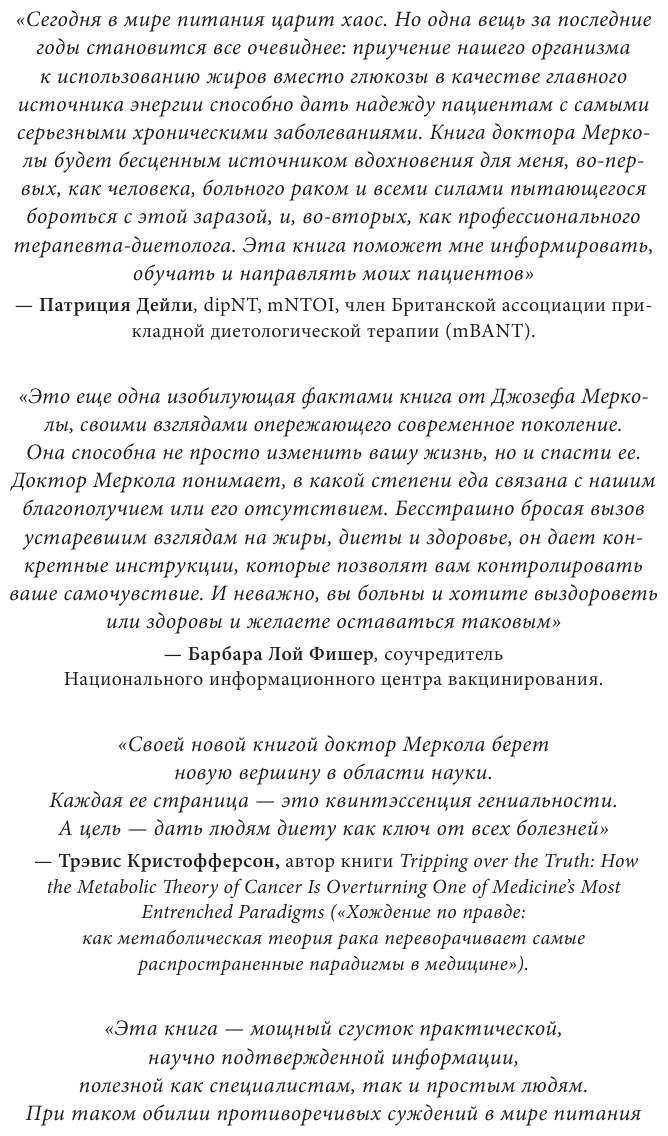 «Сегодня в мире питания царит хаос. Но одна вещь за последние годы становится все очевиднее: приучение нашего организма к использованию жиров вместо глюкозы в качестве главного источника энергии способно дать надежду пациентам с самыми серьезными хроническими заболеваниями. Книга доктора Мерколы будет бесценным источником вдохновения для меня, во-первых, как человека, больного раком и всеми силами пытающегося бороться с этой заразой, и, во-вторых, как профессионального терапевта-диетолога. Эта книга поможет мне информировать, обучать и направлять моих пациентов»
— Патриция Дейли, dipNT, mNTOI, член Британской ассоциации прикладной диетологической терапии (mBANT).

«Это еще одна изобилующая фактами книга от Джозефа Мерколы, своими взглядами опережающего современное поколение. Она способна не просто изменить вашу жизнь, но и спасти ее. Доктор Меркола понимает, в какой степени еда связана с нашим благополучием или его отсутствием. Бесстрашно бросая вызов устаревшим взглядам на жиры, диеты и здоровье, он дает конкретные инструкции, которые позволят вам контролировать ваше самочувствие. И неважно, вы больны и хотите выздороветь или здоровы и желаете оставаться таковым»
— Барбара Лой Фишер, соучредитель Национального информационного центра вакцинирования.

«Своей новой книгой доктор Меркола берет новую вершину в области науки. Каждая ее страница — это квинтэссенция гениальности. А цель — дать людям диету как ключ от всех болезней»
— Трэвис Кристофферсон, автор книги Tripping over the Truth: How the Metabolic Theory of Cancer Is Overturning One of Medicine's Most Entrenched Paradigms («Хождение по правде: как метаболическая теория рака переворачивает самые распространенные парадигмы в медицине»).

«Эта книга — мощный сгусток практической, научно подтвержденной информации, полезной как специалистам, так и простым людям. При таком обилии противоречивых суждений в мире питания